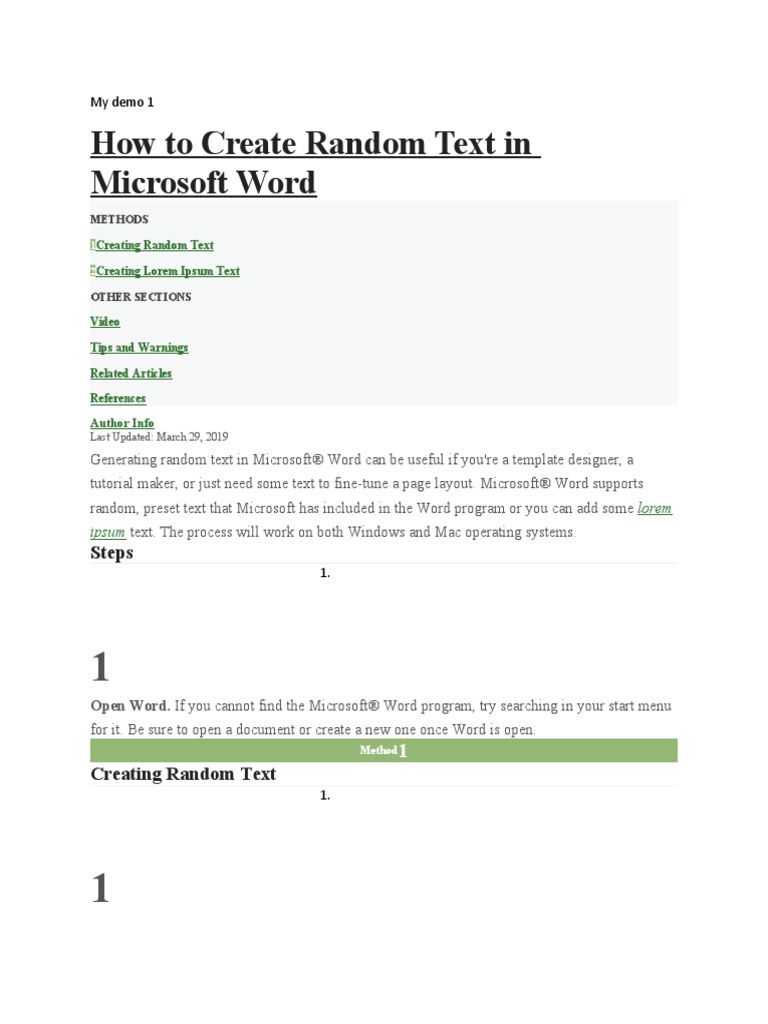 My demo 1

How to Create Random Text in Microsoft Word

METHODS

Creating Random Text

Creating Lorem Ipsum Text

OTHER SECTIONS

Video

Tips and Warnings

Related Articles

References

Author Info

Last Updated: March 29, 2019

Generating random text in Microsoft® Word can be useful if you're a template designer, a tutorial maker, or just need some text to fine-tune a page layout. Microsoft® Word supports random, preset text that Microsoft has included in the Word program or you can add some lorem ipsum text. The process will work on both Windows and Mac operating systems.

Steps

1.

1

Open Word. If you cannot find the Microsoft® Word program, try searching in your start menu for it. Be sure to open a document or create a new one once Word is open.

Method 1

Creating Random Text

1.

1